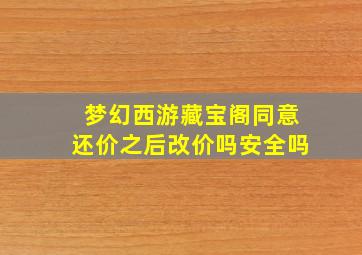 梦幻西游藏宝阁同意还价之后改价吗安全吗